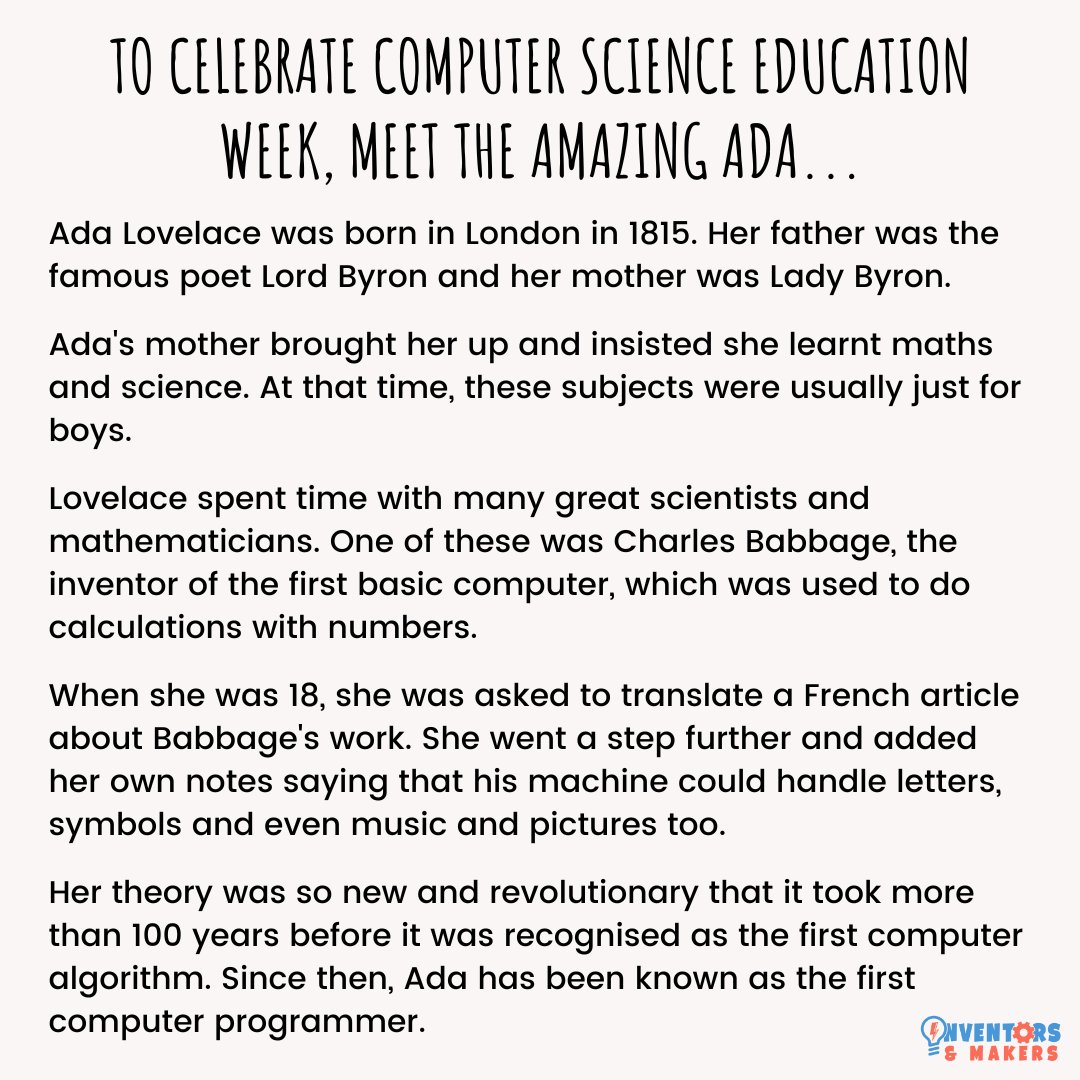 TO CELEBRATE COMPUTER SCIENCE EDUCATION WEEK, MEET THE AMAZING ADA...

Ada Lovelace was born in London in 1815. Her father was the famous poet Lord Byron and her mother was Lady Byron.

Ada's mother brought her up and insisted she learnt maths and science. At that time, these subjects were usually just for boys.

Lovelace spent time with many great scientists and mathematicians. One of these was Charles Babbage, the inventor of the first basic computer, which was used to do calculations with numbers.

When she was 18, she was asked to translate a French article about Babbage's work. She went a step further and added her own notes saying that his machine could handle letters, symbols and even music and pictures too.

Her theory was so new and revolutionary that it took more than 100 years before it was recognised as the first computer algorithm. Since then, Ada has been known as the first computer programmer.

INVENTORS & MAKERS